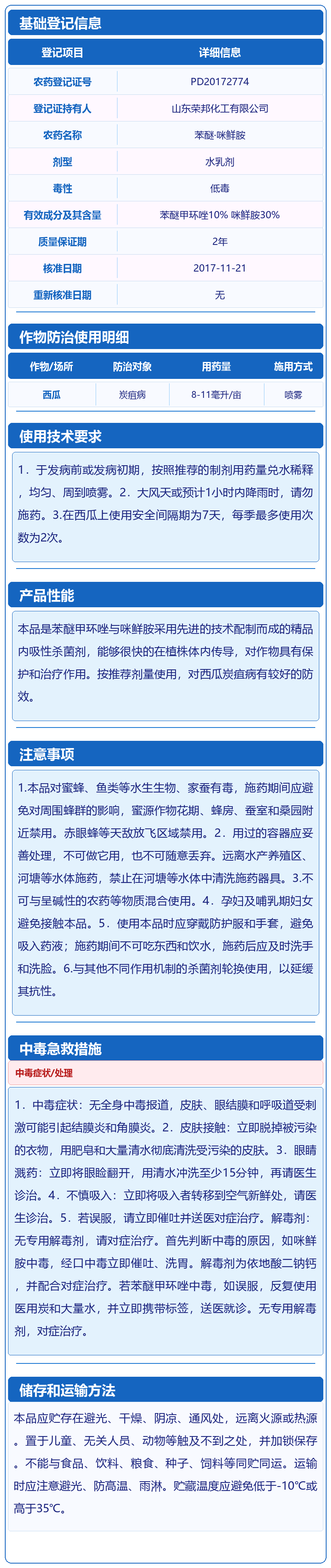 基础登记信息

| 登记项目 | 详细信息 |
|---|---|
| 农药登记证号 | PD20172774 |
| 登记证持有人 | 山东荣邦化工有限公司 |
| 农药名称 | 苯醚·咪鲜胺 |
| 剂型 | 水乳剂 |
| 毒性 | 低毒 |
| 有效成分及其含量 | 苯醚甲环唑10% 咪鲜胺30% |
| 质量保证期 | 2年 |
| 核准日期 | 2017-11-21 |
| 重新核准日期 | 无 |

作物防治使用明细

| 作物/场所 | 防治对象 | 用药量 | 施用方式 |
|---|---|---|---|
| 西瓜 | 炭疽病 | 8-11毫升/亩 | 喷雾 |

使用技术要求

1．于发病前或发病初期，按照推荐的制剂用药量兑水稀释，均匀、周到喷雾。2．大风天或预计1小时内降雨时，请勿施药。3.在西瓜上使用安全间隔期为7天，每季最多使用次数为2次。

产品性能

本品是苯醚甲环唑与咪鲜胺采用先进的技术配制而成的精品内吸性杀菌剂，能够很快的在植株体内传导，对作物具有保护和治疗作用。按推荐剂量使用，对西瓜炭疽病有较好的防效。

注意事项

1.本品对蜜蜂、鱼类等水生生物、家蚕有毒，施药期间应避免对周围蜂群的影响，蜜源作物花期、蜂房、蚕室和桑园附近禁用。赤眼蜂等天敌放飞区域禁用。2．用过的容器应妥善处理，不可做它用，也不可随意丢弃。远离水产养殖区、河塘等水体施药，禁止在河塘等水体中清洗施药器具。3.不可与呈碱性的农药等物质混合使用。4．孕妇及哺乳期妇女避免接触本品。5．使用本品时应穿戴防护服和手套，避免吸入药液；施药期间不可吃东西和饮水，施药后应及时洗手和洗脸。6.与其他不同作用机制的杀菌剂轮换使用，以延缓其抗性。

中毒急救措施

中毒症状/处理

1．中毒症状：无全身中毒报道，皮肤、眼结膜和呼吸道受刺激可能引起结膜炎和角膜炎。2．皮肤接触：立即脱掉被污染的衣物，用肥皂和大量清水彻底清洗受污染的皮肤。3．眼睛溅药：立即将眼睑翻开，用清水冲洗至少15分钟，再请医生诊治。4．不慎吸入：立即将吸入者转移到空气新鲜处，请医生诊治。5．若误服，请立即催吐并送医对症治疗。解毒剂：无专用解毒剂，请对症治疗。首先判断中毒的原因，如咪鲜胺中毒，经口中毒立即催吐、洗胃。解毒剂为依地酸二钠钙，并配合对症治疗。若苯醚甲环唑中毒，如误服，反复使用医用炭和大量水，并立即携带标签，送医就诊。无专用解毒剂，对症治疗。

储存和运输方法

本品应贮存在避光、干燥、阴凉、通风处，远离火源或热源。置于儿童、无关人员、动物等触及不到之处，并加锁保存。不能与食品、饮料、粮食、种子、饲料等同贮同运。运输时应注意避光、防高温、雨淋。贮藏温度应避免低于-10℃或高于35℃。